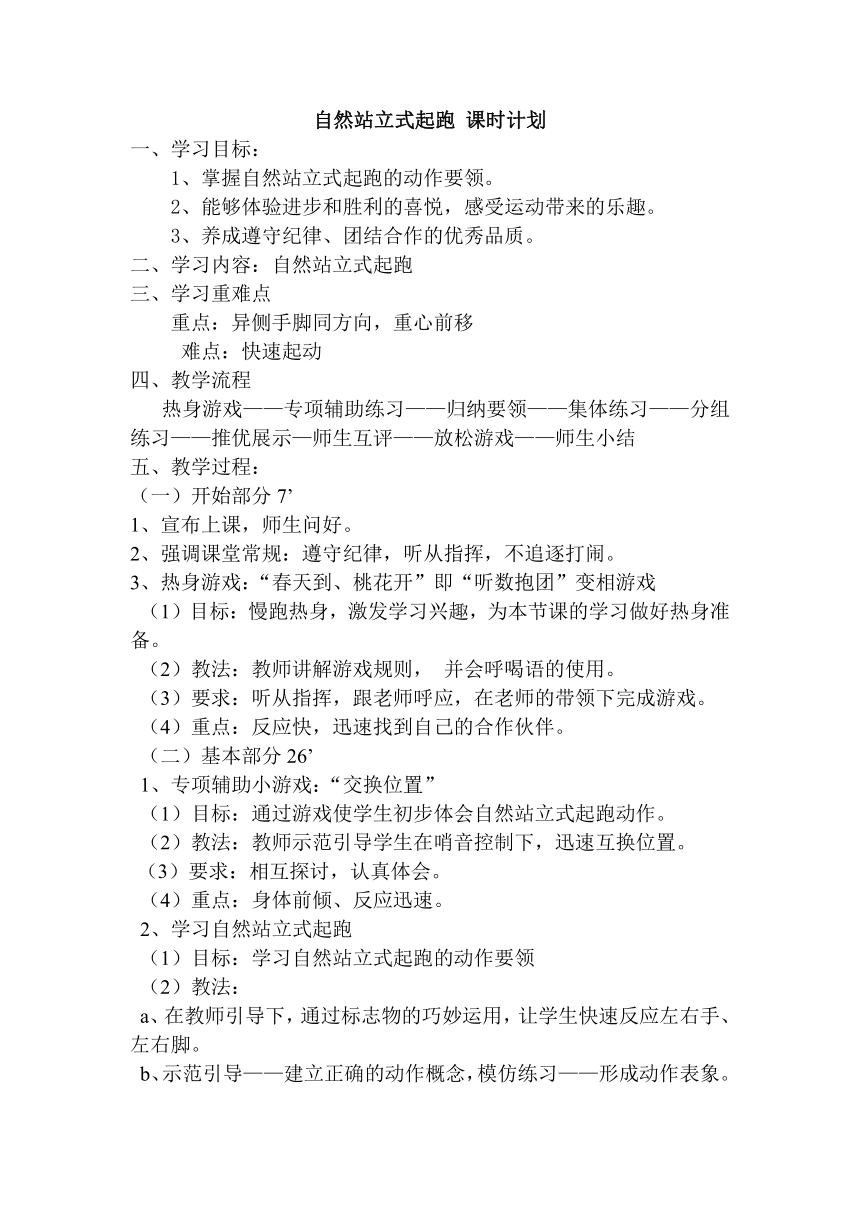 自然站立式起跑 课时计划
一、学习目标：
1、掌握自然站立式起跑的动作要领。
2、能够体验进步和胜利的喜悦，感受运动带来的乐趣。
3、养成遵守纪律、团结合作的优秀品质。
二、学习内容：自然站立式起跑
三、学习重难点
重点：异侧手脚同方向，重心前移
难点：快速起动
四、教学流程
热身游戏——专项辅助练习——归纳要领——集体练习——分组练习——推优展示—师生互评——放松游戏——师生小结
五、教学过程：
（一）开始部分 7’
1、宣布上课，师生问好。
2、强调课堂常规：遵守纪律，听从指挥，不追逐打闹。
3、热身游戏：“春天到、桃花开”即“听数抱团”变相游戏
（1）目标：慢跑热身，激发学习兴趣，为本节课的学习做好热身准备。
（2）教法：教师讲解游戏规则， 并会呼喝语的使用。
（3）要求：听从指挥，跟老师呼应，在老师的带领下完成游戏。
（4）重点：反应快，迅速找到自己的合作伙伴。
（二）基本部分 26’
1、专项辅助小游戏：“交换位置”
（1）目标：通过游戏使学生初步体会自然站立式起跑动作。
（2）教法：教师示范引导学生在哨音控制下，迅速互换位置。
（3）要求：相互探讨，认真体会。
（4）重点：身体前倾、反应迅速。
2、学习自然站立式起跑
（1）目标：学习自然站立式起跑的动作要领
（2）教法：
a、在教师引导下，通过标志物的巧妙运用，让学生快速反应左右手、左右脚。
b、示范引导——建立正确的动作概念，模仿练习——形成动作表象。